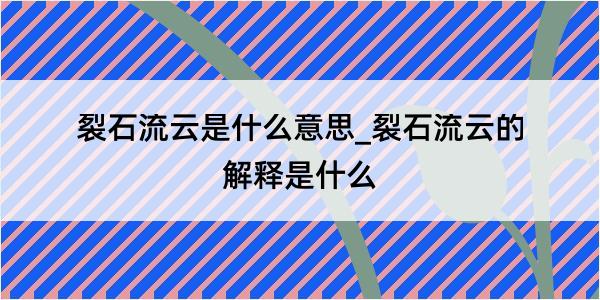 裂石流云是什么意思_裂石流云的解释是什么